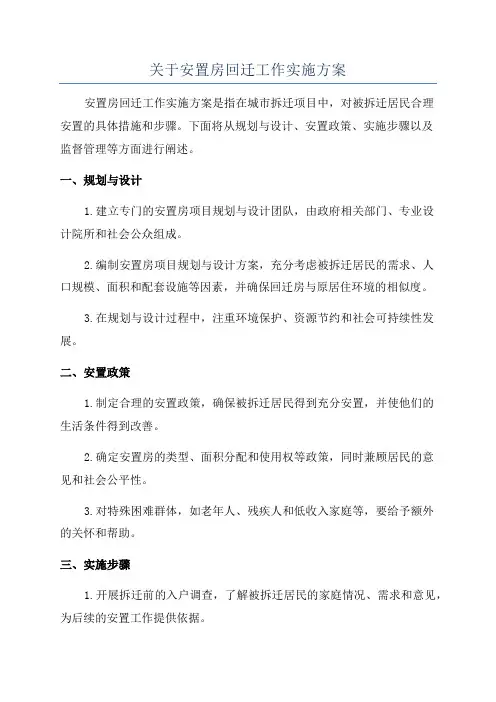 关于安置房回迁工作实施方案

安置房回迁工作实施方案是指在城市拆迁项目中，对被拆迁居民合理安置的具体措施和步骤。下面将从规划与设计、安置政策、实施步骤以及监督管理等方面进行阐述。

一、规划与设计

1.建立专门的安置房项目规划与设计团队，由政府相关部门、专业设计院所和社会公众组成。

2.编制安置房项目规划与设计方案，充分考虑被拆迁居民的需求、人口规模、面积和配套设施等因素，并确保回迁房与原居住环境的相似度。

3.在规划与设计过程中，注重环境保护、资源节约和社会可持续性发展。

二、安置政策

1.制定合理的安置政策，确保被拆迁居民得到充分安置，并使他们的生活条件得到改善。

2.确定安置房的类型、面积分配和使用权等政策，同时兼顾居民的意见和社会公平性。

3.对特殊困难群体，如老年人、残疾人和低收入家庭等，要给予额外的关怀和帮助。

三、实施步骤

1.开展拆迁前的入户调查，了解被拆迁居民的家庭情况、需求和意见，为后续的安置工作提供依据。